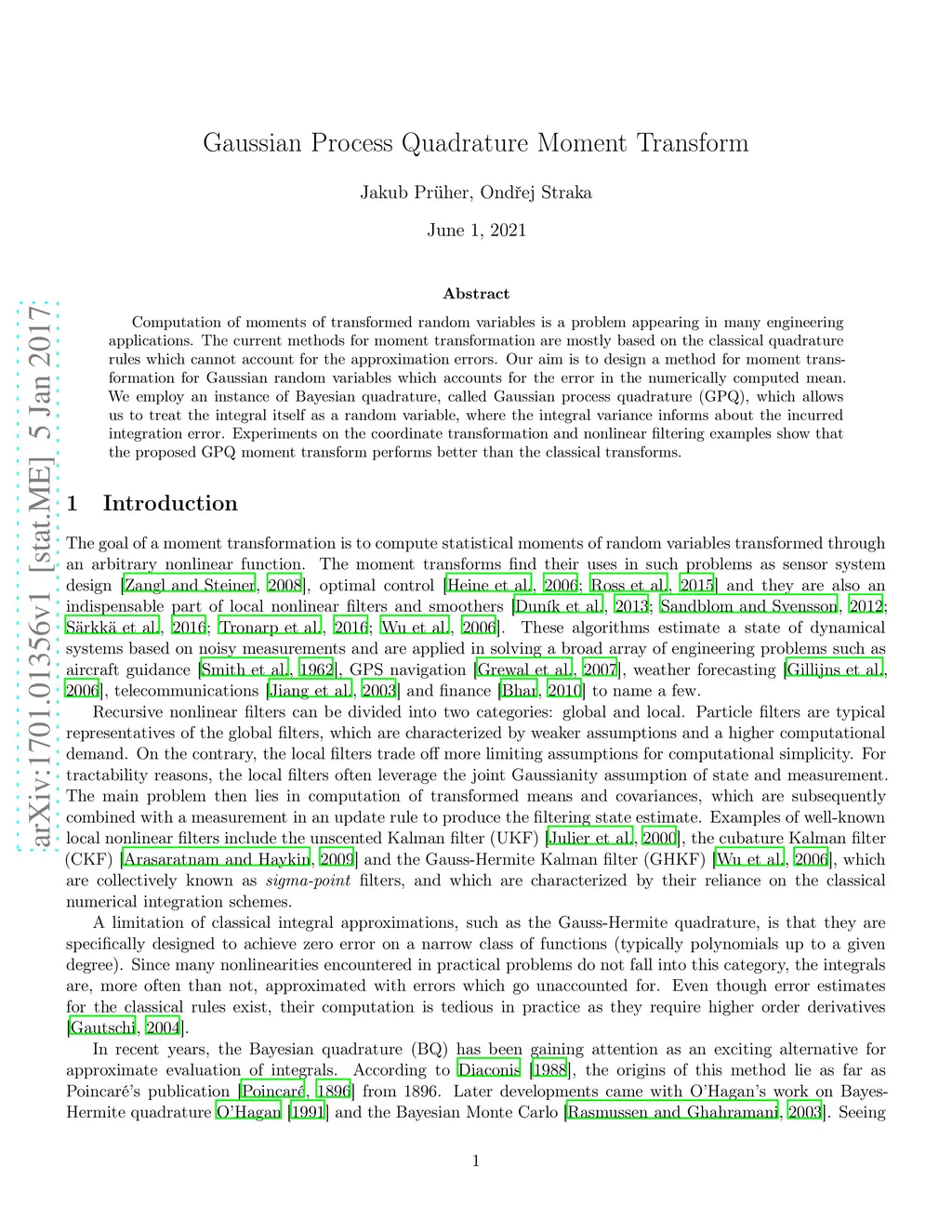 arXiv:1701.01356v1 [stat.ME] 5 Jan 2017

Gaussian Process Quadrature Moment Transform

Jakub Prüher, Ondřej Straka

June 1, 2021

Abstract

Computation of moments of transformed random variables is a problem appearing in many engineering applications. The current methods for moment transformation are mostly based on the classical quadrature rules which cannot account for the approximation errors. Our aim is to design a method for moment transformation for Gaussian random variables which accounts for the error in the numerically computed mean. We employ an instance of Bayesian quadrature, called Gaussian process quadrature (GPQ), which allows us to treat the integral itself as a random variable, where the integral variance informs about the incurred integration error. Experiments on the coordinate transformation and nonlinear filtering examples show that the proposed GPQ moment transform performs better than the classical transforms.

1 Introduction

The goal of a moment transformation is to compute statistical moments of random variables transformed through an arbitrary nonlinear function. The moment transforms find their uses in such problems as sensor system design [Zangl and Steiner, 2008], optimal control [Heine et al., 2006; Ross et al., 2015] and they are also an indispensable part of local nonlinear filters and smoothers [Duník et al., 2013; Sandblom and Svensson, 2012; Särkkä et al., 2016; Tronarp et al., 2016; Wu et al., 2006]. These algorithms estimate a state of dynamical systems based on noisy measurements and are applied in solving a broad array of engineering problems such as aircraft guidance [Smith et al., 1962], GPS navigation [Grewal et al., 2007], weather forecasting [Gillijns et al., 2006], telecommunications [Jiang et al., 2003] and finance [Bhar, 2010] to name a few.

Recursive nonlinear filters can be divided into two categories: global and local. Particle filters are typical representatives of the global filters, which are characterized by weaker assumptions and a higher computational demand. On the contrary, the local filters trade off more limiting assumptions for computational simplicity. For tractability reasons, the local filters often leverage the joint Gaussianity assumption of state and measurement. The main problem then lies in computation of transformed means and covariances, which are subsequently combined with a measurement in an update rule to produce the filtering state estimate. Examples of well-known local nonlinear filters include the unscented Kalman filter (UKF) [Julier et al., 2000], the cubature Kalman filter (CKF) [Arasaratnam and Haykin, 2009] and the Gauss-Hermite Kalman filter (GHKF) [Wu et al., 2006], which are collectively known as sigma-point filters, and which are characterized by their reliance on the classical numerical integration schemes.

A limitation of classical integral approximations, such as the Gauss-Hermite quadrature, is that they are specifically designed to achieve zero error on a narrow class of functions (typically polynomials up to a given degree). Since many nonlinearities encountered in practical problems do not fall into this category, the integrals are, more often than not, approximated with errors which go unaccounted for. Even though error estimates for the classical rules exist, their computation is tedious in practice as they require higher order derivatives [Gautschi, 2004].

In recent years, the Bayesian quadrature (BQ) has been gaining attention as an exciting alternative for approximate evaluation of integrals. According to Diaconis [1988], the origins of this method lie as far as Poincaré's publication [Poincaré, 1896] from 1896. Later developments came with O'Hagan's work on Bayes-Hermite quadrature O'Hagan [1991] and the Bayesian Monte Carlo [Rasmussen and Ghahramani, 2003]. Seeing

1